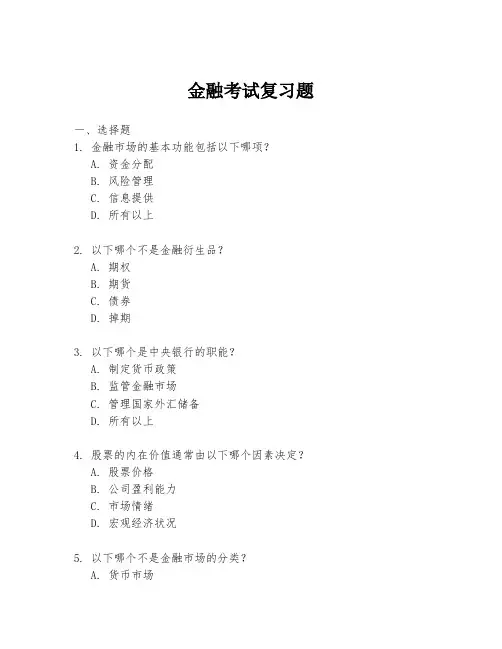 金融考试复习题

一、选择题

1. 金融市场的基本功能包括以下哪项？

A. 资金分配

B. 风险管理

C. 信息提供

D. 所有以上

2. 以下哪个不是金融衍生品？

A. 期权

B. 期货

C. 债券

D. 掉期

3. 以下哪个是中央银行的职能？

A. 制定货币政策

B. 监管金融市场

C. 管理国家外汇储备

D. 所有以上

4. 股票的内在价值通常由以下哪个因素决定？

A. 股票价格

B. 公司盈利能力

C. 市场情绪

D. 宏观经济状况

5. 以下哪个不是金融市场的分类？

A. 货币市场